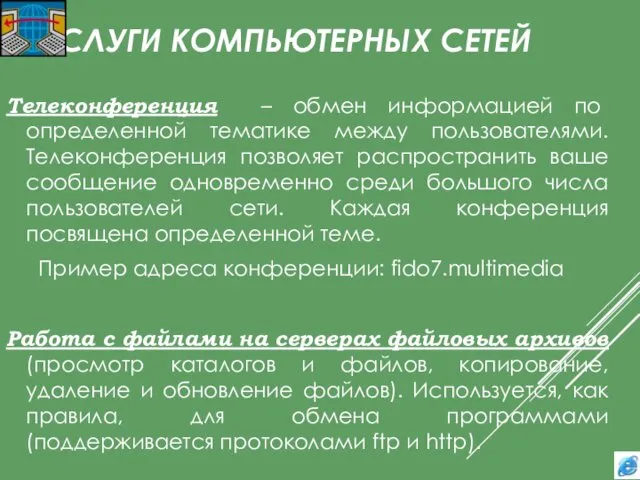 СЛУГИ КОМПЬЮТЕРНЫХ СЕТЕЙ

Телеконференция – обмен информацией по определенной тематике между пользователями. Телеконференция позволяет распространить ваше сообщение одновременно среди большого числа пользователей сети. Каждая конференция посвящена определенной теме.

Пример адреса конференции: fido7.multimedia

Работа с файлами на серверах файловых архивов (просмотр каталогов и файлов, копирование, удаление и обновление файлов). Используется, как правила, для обмена программами (поддерживается протоколами ftp и http).